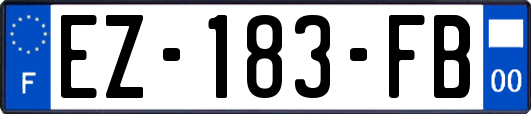 F
EZ-183-FB
00